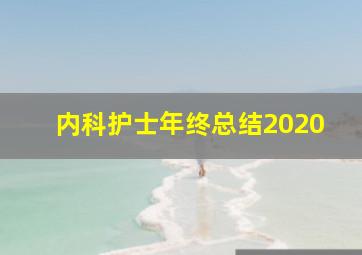 内科护士年终总结2020